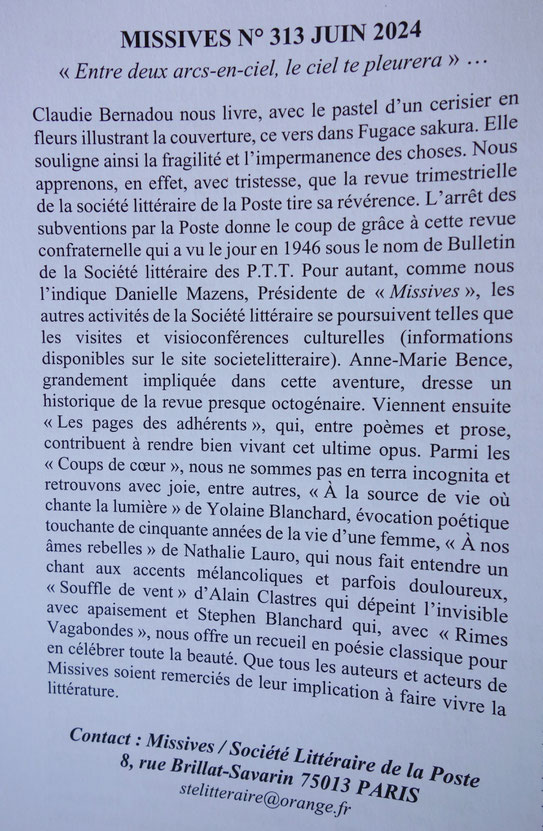 MISSIVES N° 313 JUIN 2024

« Entre deux arcs-en-ciel, le ciel te pleurera » …

Claudie Bernadou nous livre, avec le pastel d'un cerisier en fleurs illustrant la couverture, ce vers dans Fugace sakura. Elle souligne ainsi la fragilité et l'impermanence des choses. Nous apprenons, en effet, avec tristesse, que la revue trimestrielle de la société littéraire de la Poste tire sa révérence. L'arrêt des subventions par la Poste donne le coup de grâce à cette revue confraternelle qui a vu le jour en 1946 sous le nom de Bulletin de la Société littéraire des P.T.T. Pour autant, comme nous l'indique Danielle Mazens, Présidente de « Missives », les autres activités de la Société littéraire se poursuivent telles que les visites et visioconférences culturelles (informations disponibles sur le site societelitteraire). Anne-Marie Bence, grandement impliquée dans cette aventure, dresse un historique de la revue presque octogénaire. Viennent ensuite « Les pages des adhérents », qui, entre poèmes et prose, contribuent à rendre bien vivant cet ultime opus. Parmi les « Coups de cœur », nous ne sommes pas en terra incognita et retrouvons avec joie, entre autres, « À la source de vie où chante la lumière » de Yolaine Blanchard, évocation poétique touchante de cinquante années de la vie d'une femme, « À nos âmes rebelles » de Nathalie Lauro, qui nous fait entendre un chant aux accents mélancoliques et parfois douloureux, « Souffle de vent » d'Alain Clastres qui dépeint l'invisible avec apaisement et Stephen Blanchard qui, avec « Rimes Vagabondes », nous offre un recueil en poésie classique pour en célébrer toute la beauté. Que tous les auteurs et acteurs de Missives soient remerciés de leur implication à faire vivre la littérature.

Contact : Missives / Société Littéraire de la Poste
8, rue Brillat-Savarin 75013 PARIS
stelitteraire@orange.fr